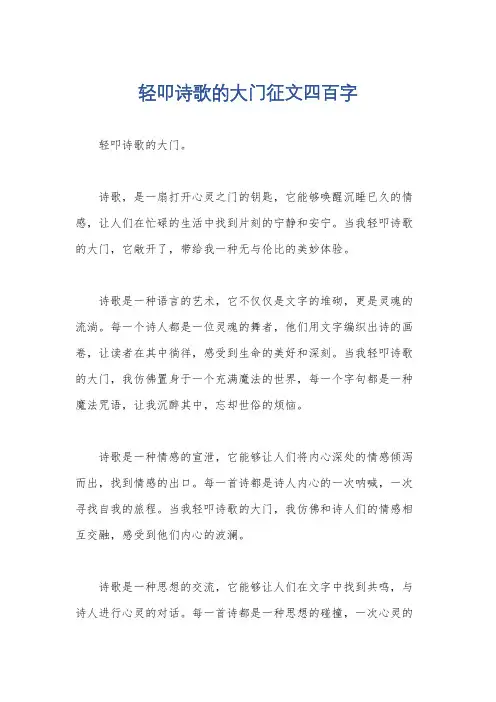 轻叩诗歌的大门征文四百字

轻叩诗歌的大门。

诗歌，是一扇打开心灵之门的钥匙，它能够唤醒沉睡已久的情感，让人们在忙碌的生活中找到片刻的宁静和安宁。当我轻叩诗歌的大门，它敞开了，带给我一种无与伦比的美妙体验。

诗歌是一种语言的艺术，它不仅仅是文字的堆砌，更是灵魂的流淌。每一个诗人都是一位灵魂的舞者，他们用文字编织出诗的画卷，让读者在其中徜徉，感受到生命的美好和深刻。当我轻叩诗歌的大门，我仿佛置身于一个充满魔法的世界，每一个字句都是一种魔法咒语，让我沉醉其中，忘却世俗的烦恼。

诗歌是一种情感的宣泄，它能够让人们将内心深处的情感倾泻而出，找到情感的出口。每一首诗都是诗人内心的一次呐喊，一次寻找自我的旅程。当我轻叩诗歌的大门，我仿佛和诗人们的情感相互交融，感受到他们内心的波澜。

诗歌是一种思想的交流，它能够让人们在文字中找到共鸣，与诗人进行心灵的对话。每一首诗都是一种思想的碰撞，一次心灵的